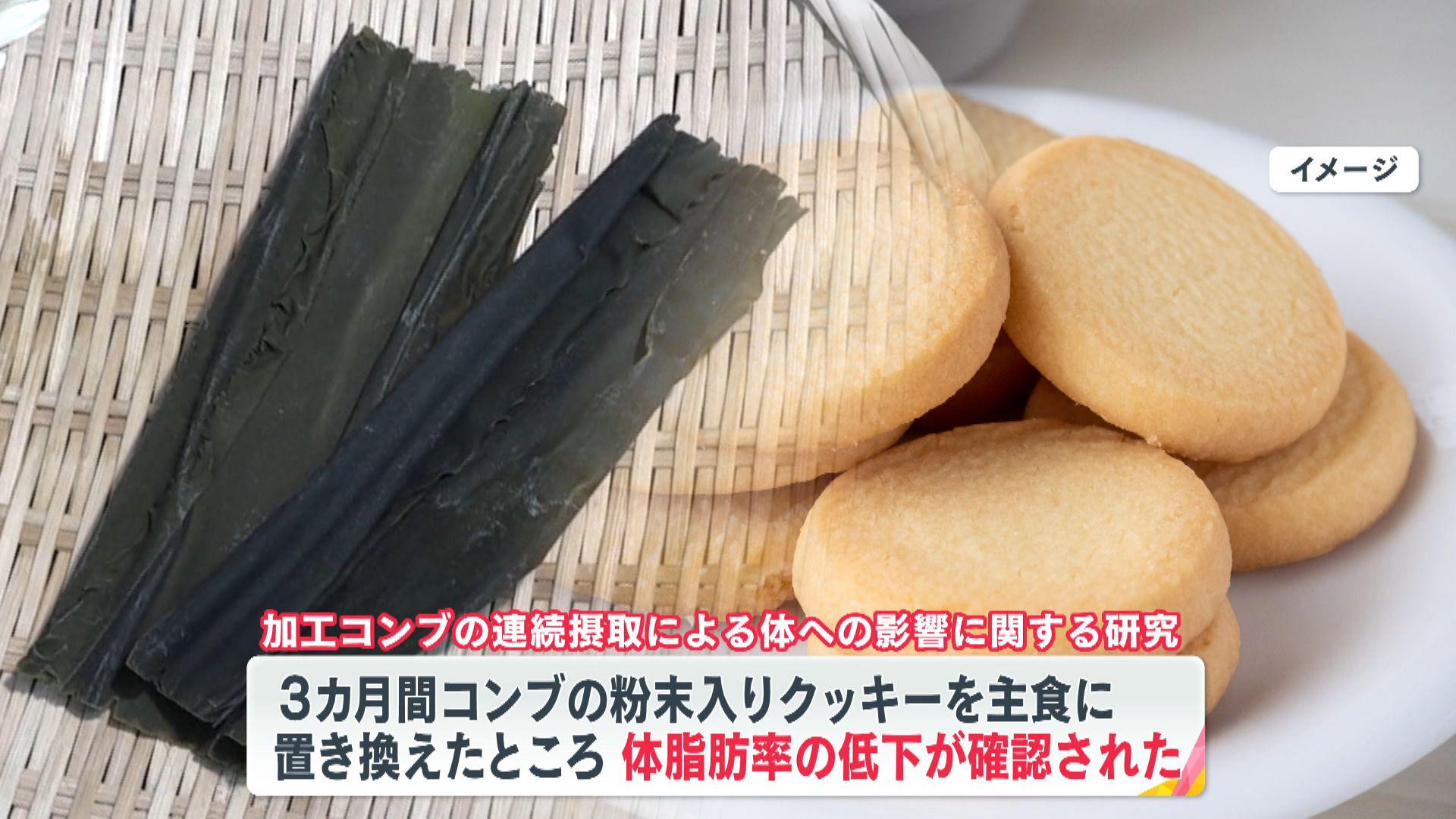 イメージ

加工コンブの連続摂取による体への影響に関する研究

3カ月間コンブの粉末入りクッキーを主食に置き換えたところ 体脂肪率の低下が確認された